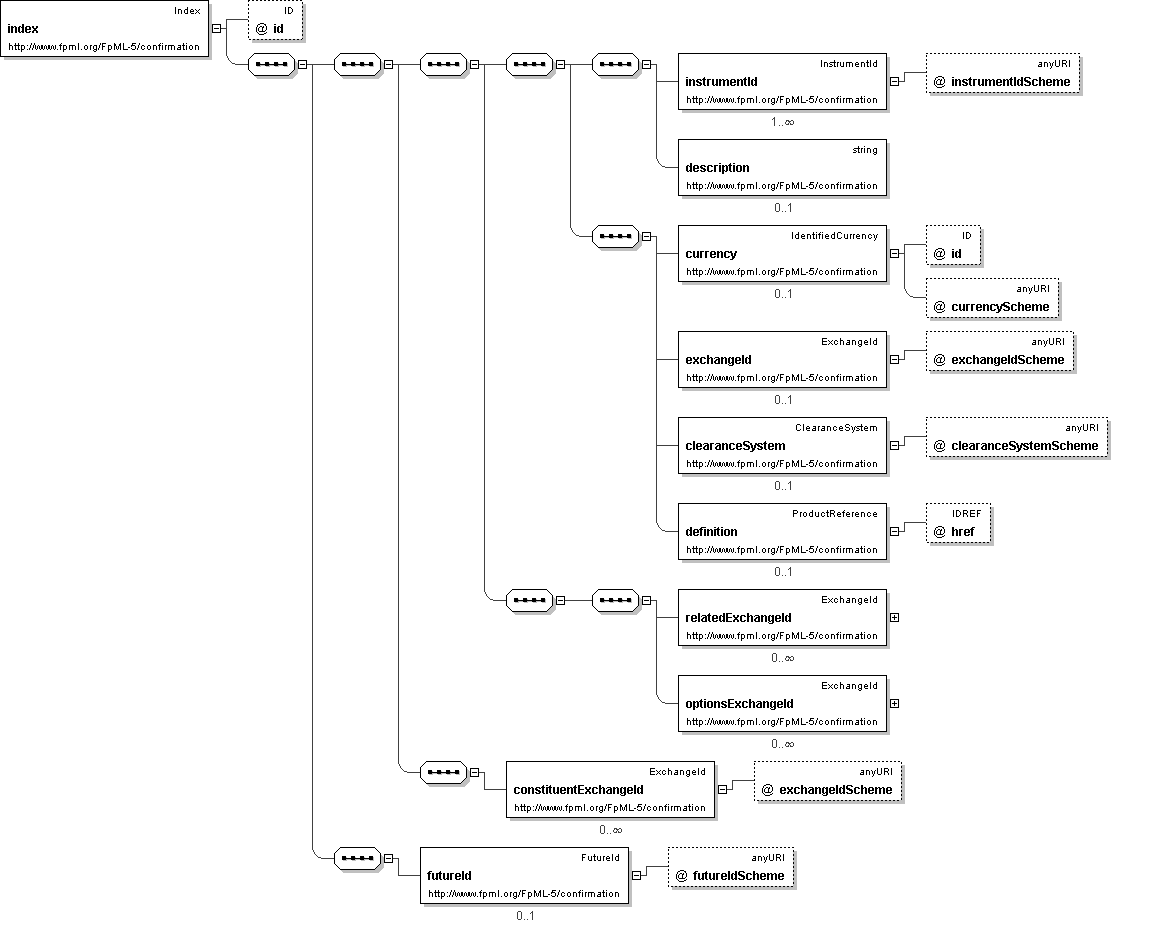 Index
index
http://www.fpml.org/FpML-5/confirmation

ID
@ id

InstrumentId
instrumentId
http://www.fpml.org/FpML-5/confirmation
1..∞

anyURI
@ instrumentIdScheme

string
description
http://www.fpml.org/FpML-5/confirmation
0..1

IdentifiedCurrency
currency
http://www.fpml.org/FpML-5/confirmation
0..1

ID
@ id

anyURI
@ currencyScheme

ExchangeId
exchangeId
http://www.fpml.org/FpML-5/confirmation
0..1

anyURI
@ exchangeIdScheme

ClearanceSystem
clearanceSystem
http://www.fpml.org/FpML-5/confirmation
0..1

anyURI
@ clearanceSystemScheme

ProductReference
definition
http://www.fpml.org/FpML-5/confirmation
0..1

IDREF
@ href

ExchangeId
relatedExchangeId
http://www.fpml.org/FpML-5/confirmation
0..∞

ExchangeId
optionsExchangeId
http://www.fpml.org/FpML-5/confirmation
0..∞

ExchangeId
constituentExchangeId
http://www.fpml.org/FpML-5/confirmation
0..∞

anyURI
@ exchangeIdScheme

FutureId
futureId
http://www.fpml.org/FpML-5/confirmation
0..1

anyURI
@ futureIdScheme